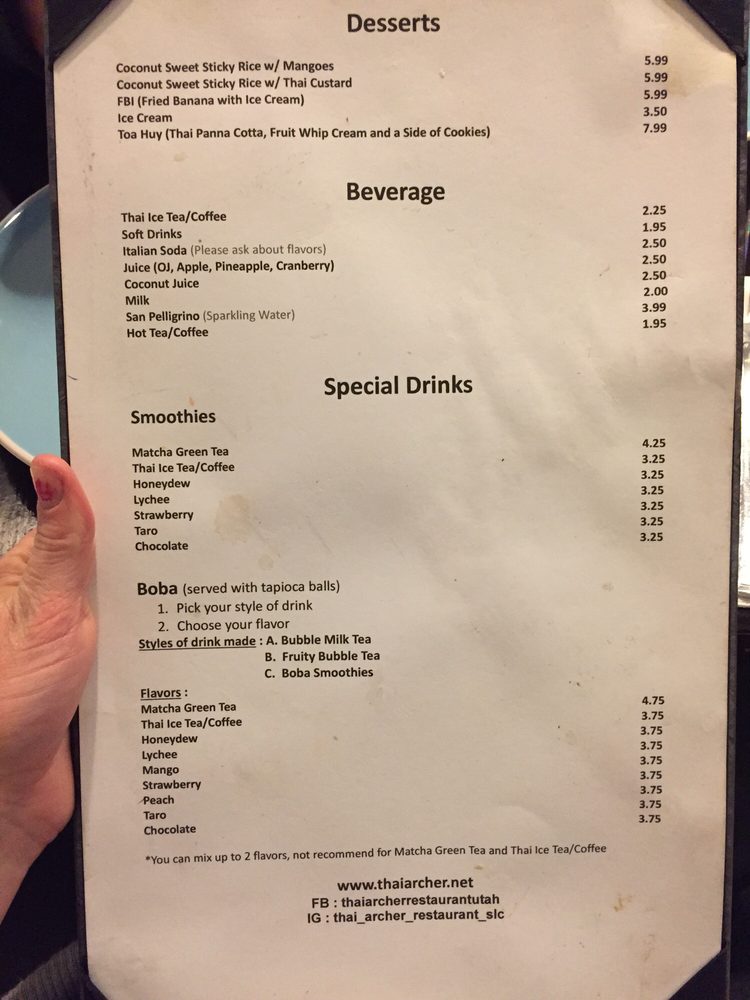 Desserts

Coconut Sweet Sticky Rice w/ Mangoes 5.99
Coconut Sweet Sticky Rice w/ Thai Custard 5.99
FBI (Fried Banana with Ice Cream) 5.99
Ice Cream 3.50
Toa Huy (Thai Panna Cotta, Fruit Whip Cream and a Side of Cookies) 7.99

Beverage

Thai Ice Tea/Coffee 2.25
Soft Drinks 1.95
Italian Soda (Please ask about flavors) 2.50
Juice (OJ, Apple, Pineapple, Cranberry) 2.50
Coconut Juice 2.50
Milk 2.00
San Pelligrino (Sparkling Water) 3.99
Hot Tea/Coffee 1.95

Special Drinks

Smoothies

Matcha Green Tea 4.25
Thai Ice Tea/Coffee 3.25
Honeydew 3.25
Lychee 3.25
Strawberry 3.25
Taro 3.25
Chocolate 3.25

Boba (served with tapioca balls)
1. Pick your style of drink
2. Choose your flavor
Styles of drink made : A. Bubble Milk Tea
B. Fruity Bubble Tea
C. Boba Smoothies

Flavors :
Matcha Green Tea 4.75
Thai Ice Tea/Coffee 3.75
Honeydew 3.75
Lychee 3.75
Mango 3.75
Strawberry 3.75
Peach 3.75
Taro 3.75
Chocolate 3.75

*You can mix up to 2 flavors, not recommend for Matcha Green Tea and Thai Ice Tea/Coffee

www.thaiarcher.net
FB : thaiarcherrestaurantutah
IG : thai_archer_restaurant_slc